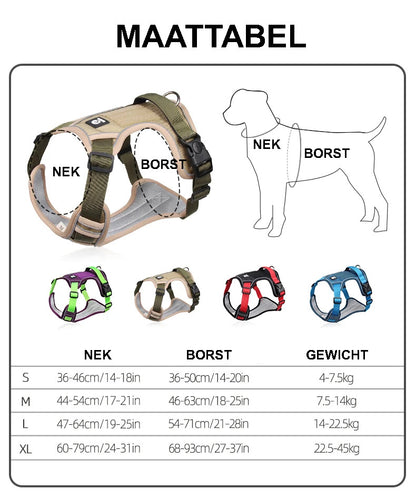 MAATTABEL

NEK
BORST

NEK
BORST

|  | NEK | BORST | GEWICHT |
|---|---|---|---|
| S | 36-46cm/14-18in | 36-50cm/14-20in | 4-7.5kg |
| M | 44-54cm/17-21in | 46-63cm/18-25in | 7.5-14kg |
| L | 47-64cm/19-25in | 54-71cm/21-28in | 14-22.5kg |
| XL | 60-79cm/24-31in | 68-93cm/27-37in | 22.5-45kg |